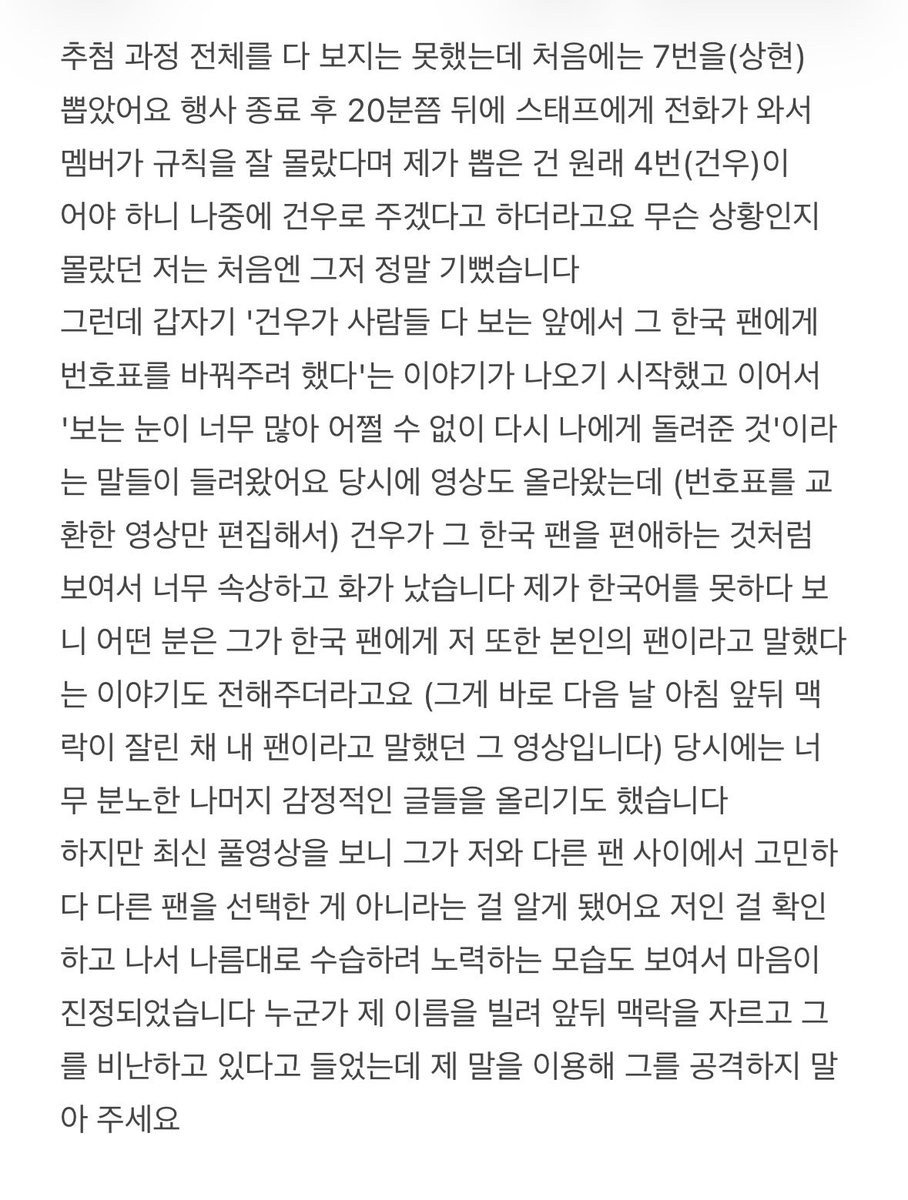 추첨 과정 전체를 다 보지는 못했는데 처음에는 7번을(상현) 뽑았어요 행사 종료 후 20분쯤 뒤에 스태프에게 전화가 와서 멤버가 규칙을 잘 몰랐다며 제가 뽑은 건 원래 4번(건우)이어야 하니 나중에 건우로 주겠다고 하더라고요 무슨 상황인지 몰랐던 저는 처음엔 그저 정말 기뻤습니다
그런데 갑자기 '건우가 사람들 다 보는 앞에서 그 한국 팬에게 번호표를 바꿔주려 했다'는 이야기가 나오기 시작했고 이어서 '보는 눈이 너무 많아 어쩔 수 없이 다시 나에게 돌려준 것'이라는 말들이 들려왔어요 당시에 영상도 올라왔는데 (번호표를 교환한 영상만 편집해서) 건우가 그 한국 팬을 편애하는 것처럼 보여서 너무 속상하고 화가 났습니다 제가 한국어를 못하다 보니 어떤 분은 그가 한국 팬에게 저 또한 본인의 팬이라고 말했다는 이야기도 전해주더라고요 (그게 바로 다음 날 아침 앞뒤 맥락이 잘린 채 내 팬이라고 말했던 그 영상입니다) 당시에는 너무 분노한 나머지 감정적인 글들을 올리기도 했습니다
하지만 최신 풀영상을 보니 그가 저와 다른 팬 사이에서 고민하다 다른 팬을 선택한 게 아니라는 걸 알게 됐어요 저인 걸 확인하고 나서 나름대로 수습하려 노력하는 모습도 보여서 마음이 진정되었습니다 누군가 제 이름을 빌려 앞뒤 맥락을 자르고 그를 비난하고 있다고 들었는데 제 말을 이용해 그를 공격하지 말아 주세요